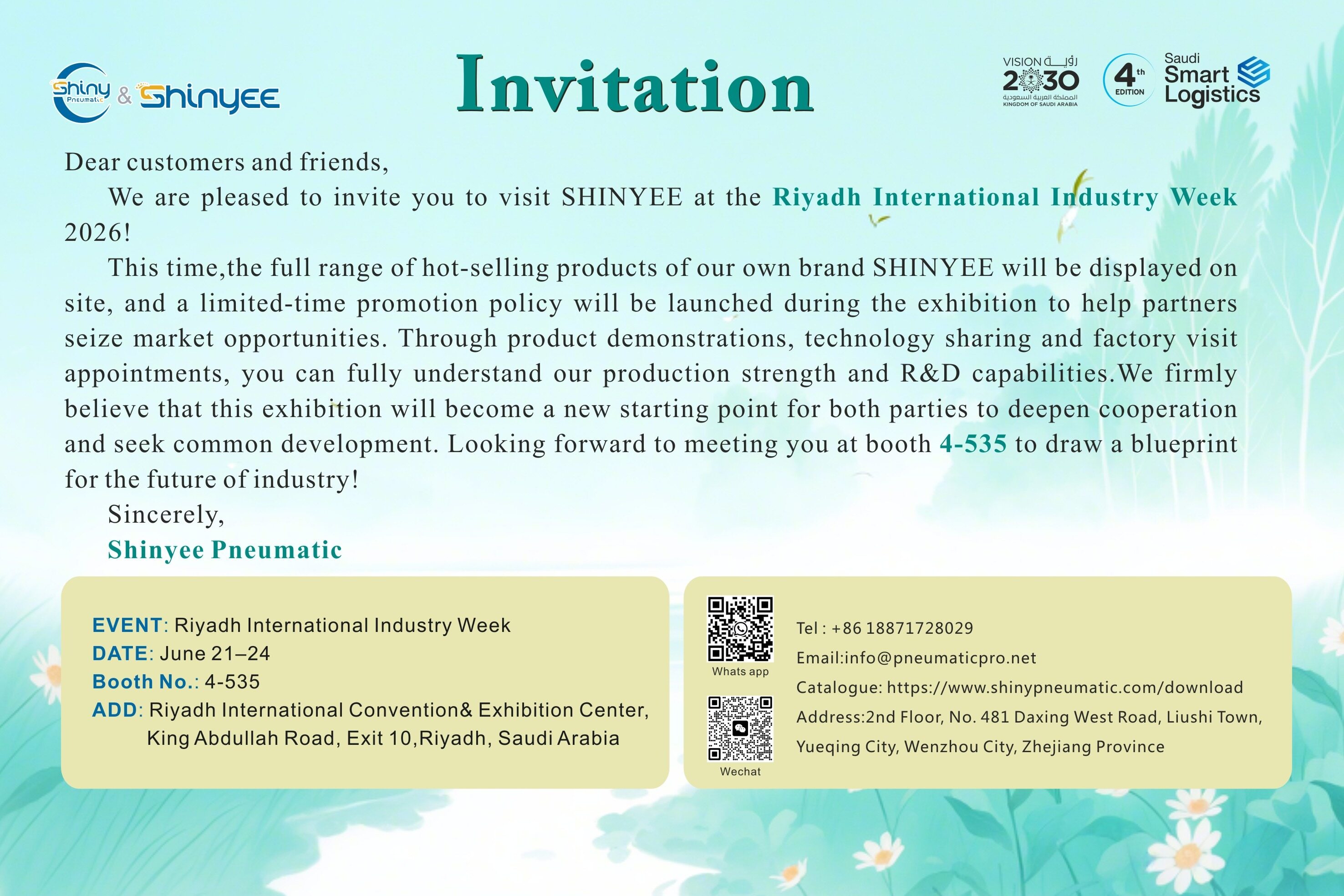 Shiny Pneumatic & Shinyee

Invitation

VISION رؤية 2030 المملكة العربية السعودية KINGDOM OF SAUDI ARABIA

4th EDITION

Saudi Smart Logistics

Dear customers and friends,

We are pleased to invite you to visit SHINYEE at the Riyadh International Industry Week 2026!

This time,the full range of hot-selling products of our own brand SHINYEE will be displayed on site, and a limited-time promotion policy will be launched during the exhibition to help partners seize market opportunities. Through product demonstrations, technology sharing and factory visit appointments, you can fully understand our production strength and R&D capabilities.We firmly believe that this exhibition will become a new starting point for both parties to deepen cooperation and seek common development. Looking forward to meeting you at booth 4-535 to draw a blueprint for the future of industry!

Sincerely,

Shinyee Pneumatic

EVENT: Riyadh International Industry Week
DATE: June 21–24
Booth No.: 4-535
ADD: Riyadh International Convention& Exhibition Center, King Abdullah Road, Exit 10,Riyadh, Saudi Arabia

Whats app

Wechat

Tel : +86 18871728029
Email:info@pneumaticpro.net
Catalogue: https://www.shinypneumatic.com/download
Address:2nd Floor, No. 481 Daxing West Road, Liushi Town, Yueqing City, Wenzhou City, Zhejiang Province